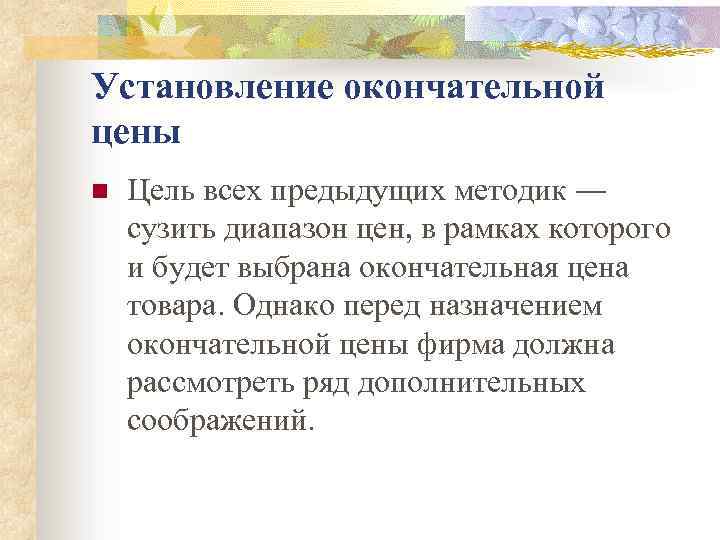 Установление окончательной цены

Цель всех предыдущих методик — сузить диапазон цен, в рамках которого и будет выбрана окончательная цена товара. Однако перед назначением окончательной цены фирма должна рассмотреть ряд дополнительных соображений.